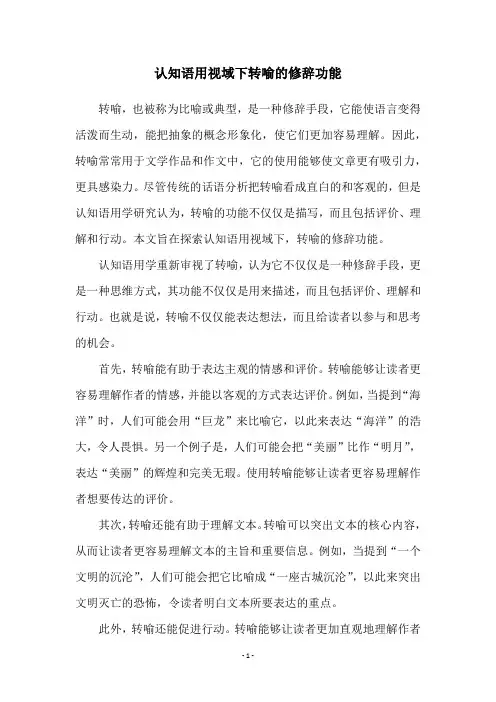 认知语用视域下转喻的修辞功能

转喻，也被称为比喻或典型，是一种修辞手段，它能使语言变得活泼而生动，能把抽象的概念形象化，使它们更加容易理解。因此，转喻常常用于文学作品和作文中，它的使用能够使文章更有吸引力，更具感染力。尽管传统的话语分析把转喻看成直白的和客观的，但是认知语用学研究认为，转喻的功能不仅仅是描写，而且包括评价、理解和行动。本文旨在探索认知语用视域下，转喻的修辞功能。

认知语用学重新审视了转喻，认为它不仅仅是一种修辞手段，更是一种思维方式，其功能不仅仅是用来描述，而且包括评价、理解和行动。也就是说，转喻不仅仅能表达想法，而且给读者以参与和思考的机会。

首先，转喻能有助于表达主观的情感和评价。转喻能够让读者更容易理解作者的情感，并能以客观的方式表达评价。例如，当提到“海洋”时，人们可能会用“巨龙”来比喻它，以此来表达“海洋”的浩大，令人畏惧。另一个例子是，人们可能会把“美丽”比作“明月”，表达“美丽”的辉煌和完美无瑕。使用转喻能够让读者更容易理解作者想要传达的评价。

其次，转喻还能有助于理解文本。转喻可以突出文本的核心内容，从而让读者更容易理解文本的主旨和重要信息。例如，当提到“一个文明的沉沦”，人们可能会把它比喻成“一座古城沉沦”，以此来突出文明灭亡的恐怖，令读者明白文本所要表达的重点。

此外，转喻还能促进行动。转喻能够让读者更加直观地理解作者

- 1 -